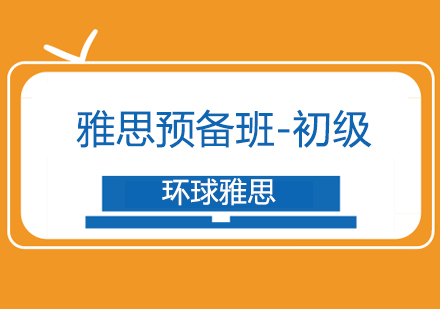 雅思预备班-初级

环球雅思